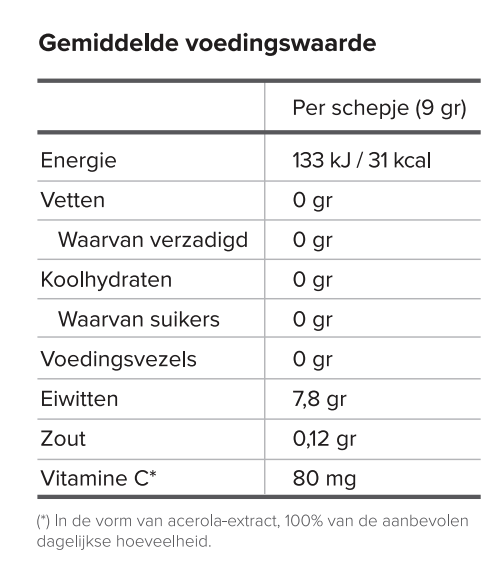 Gemiddelde voedingswaarde

| | Per schepje (9 gr) |
|---|---|
| Energie | 133 kJ / 31 kcal |
| Vetten | 0 gr |
| Waarvan verzadigd | 0 gr |
| Koolhydraten | 0 gr |
| Waarvan suikers | 0 gr |
| Voedingsvezels | 0 gr |
| Eiwitten | 7,8 gr |
| Zout | 0,12 gr |
| Vitamine C* | 80 mg |

(*) In de vorm van acerola-extract, 100% van de aanbevolen dagelijkse hoeveelheid.